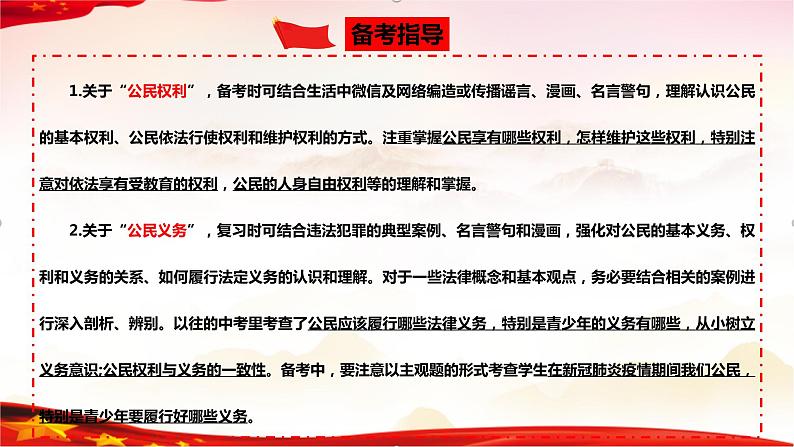 备考指导

1.关于“公民权利”，备考时可结合生活中微信及网络编造或传播谣言、漫画、名言警句，理解认识公民的基本权利、公民依法行使权利和维护权利的方式。注重掌握公民享有哪些权利，怎样维护这些权利，特别注意对依法享有受教育的权利，公民的人身自由权利等的理解和掌握。

2.关于“公民义务”，复习时可结合违法犯罪的典型案例、名言警句和漫画，强化对公民的基本义务、权利和义务的关系、如何履行法定义务的认识和理解。对于一些法律概念和基本观点，务必要结合相关的案例进行深入剖析、辨别。以往的中考里考查了公民应该履行哪些法律义务，特别是青少年的义务有哪些，从小树立义务意识;公民权利与义务的一致性。备考中，要注意以主观题的形式考查学生在新冠肺炎疫情期间我们公民，特别是青少年要履行好哪些义务。